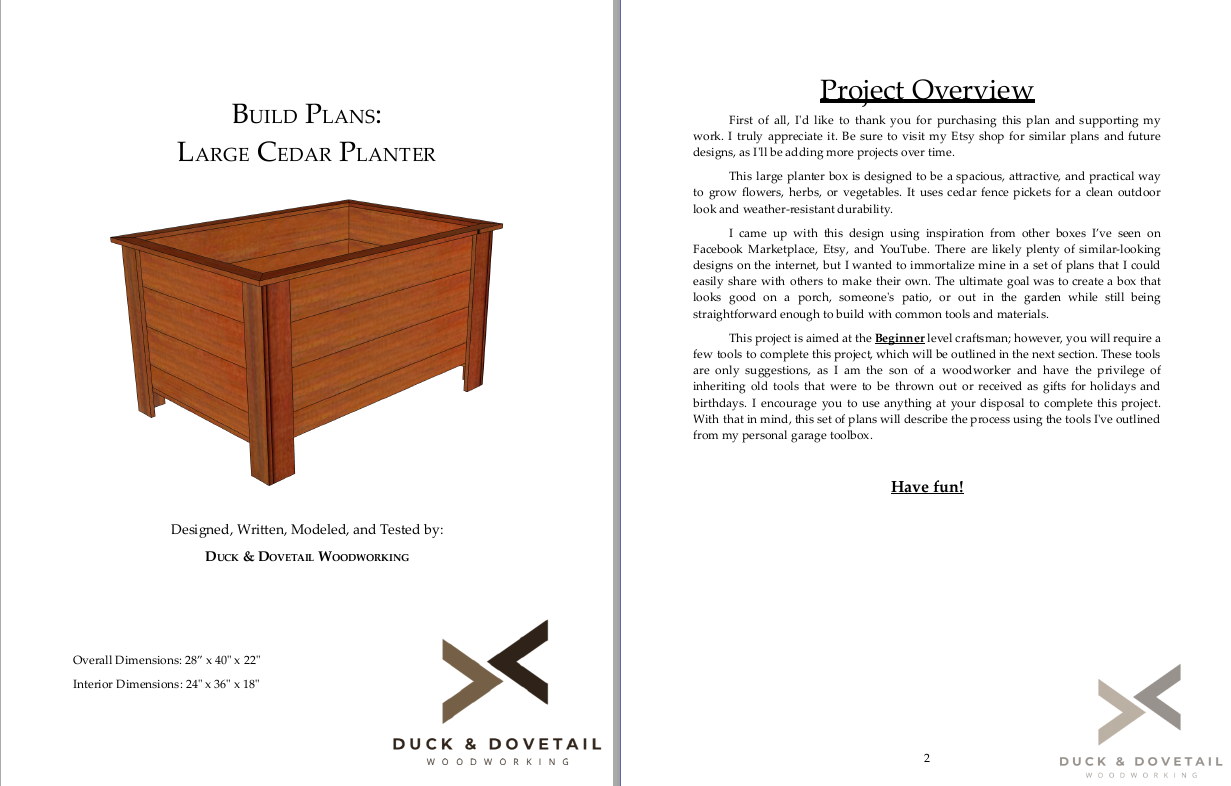 BUILD PLANS:
LARGE CEDAR PLANTER

Designed, Written, Modeled, and Tested by:

DUCK & DOVETAIL WOODWORKING

Overall Dimensions: 28" x 40" x 22"

Interior Dimensions: 24" x 36" x 18"

DUCK & DOVETAIL
WOODWORKING

Project Overview

First of all, I'd like to thank you for purchasing this plan and supporting my work. I truly appreciate it. Be sure to visit my Etsy shop for similar plans and future designs, as I'll be adding more projects over time.

This large planter box is designed to be a spacious, attractive, and practical way to grow flowers, herbs, or vegetables. It uses cedar fence pickets for a clean outdoor look and weather-resistant durability.

I came up with this design using inspiration from other boxes I've seen on Facebook Marketplace, Etsy, and YouTube. There are likely plenty of similar-looking designs on the internet, but I wanted to immortalize mine in a set of plans that I could easily share with others to make their own. The ultimate goal was to create a box that looks good on a porch, someone's patio, or out in the garden while still being straightforward enough to build with common tools and materials.

This project is aimed at the Beginner level craftsman; however, you will require a few tools to complete this project, which will be outlined in the next section. These tools are only suggestions, as I am the son of a woodworker and have the privilege of inheriting old tools that were to be thrown out or received as gifts for holidays and birthdays. I encourage you to use anything at your disposal to complete this project. With that in mind, this set of plans will describe the process using the tools I've outlined from my personal garage toolbox.

Have fun!

2

DUCK & DOVETAIL
WOODWORKING